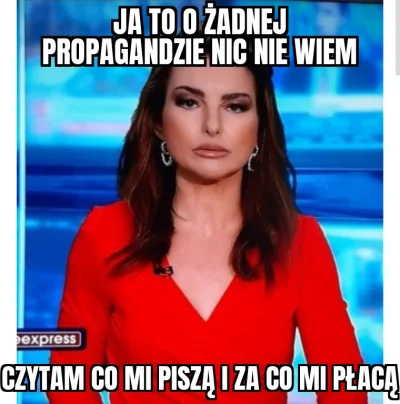 JA TO O ŻADNEJ PROPAGANDZIE NIC NIE WIEM

eexpress

CZYTAM CO MI PISZĄ I ZA CO MI PŁACĄ